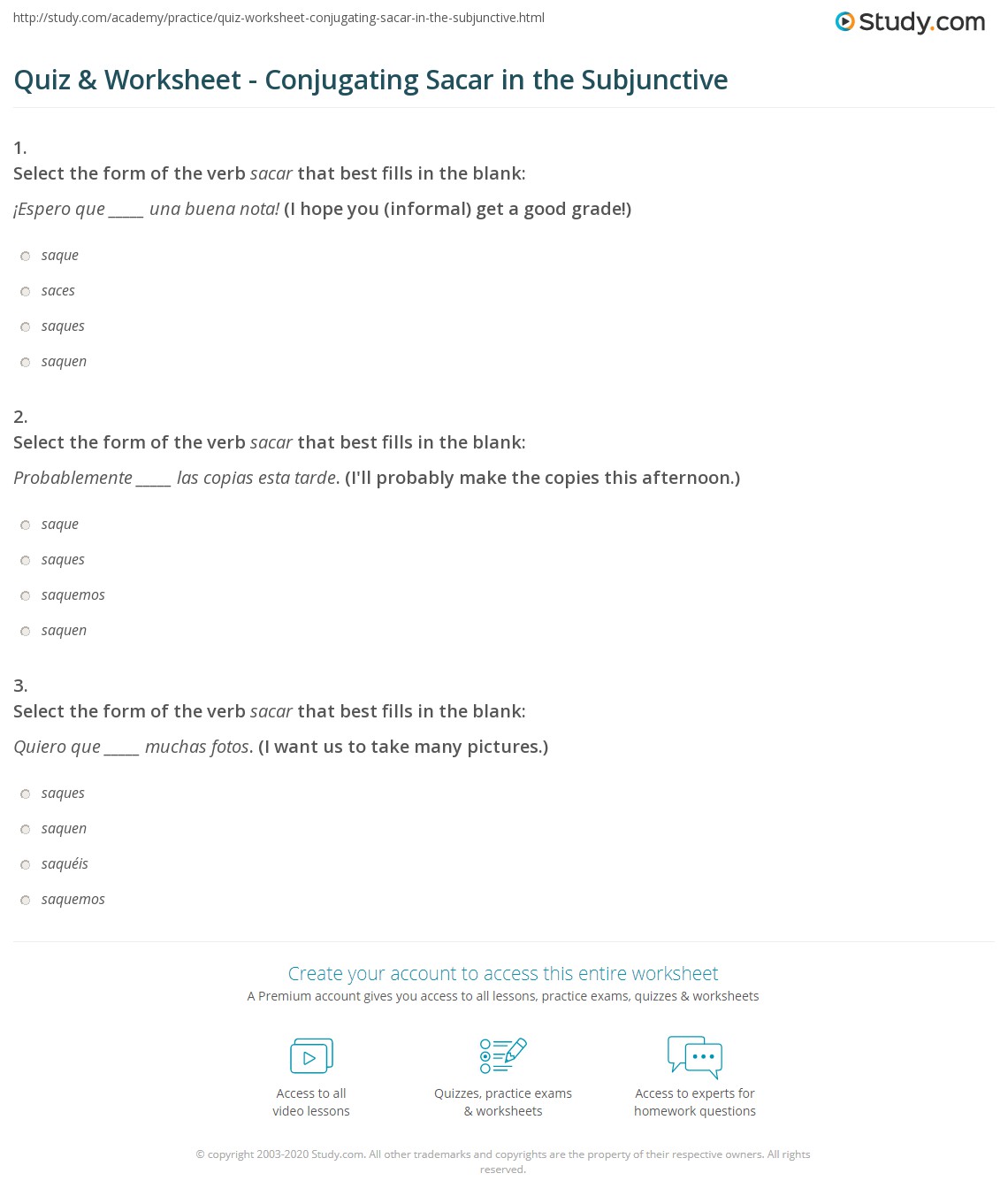 http://study.com/academy/practice/quiz-worksheet-conjugating-sacar-in-the-subjunctive.html

Study.com

Quiz & Worksheet - Conjugating Sacar in the Subjunctive

1.
Select the form of the verb sacar that best fills in the blank:

¡Espero que _____ una buena nota! (I hope you (informal) get a good grade!)

saque

saces

saques

saquen

2.
Select the form of the verb sacar that best fills in the blank:

Probablemente _____ las copias esta tarde. (I'll probably make the copies this afternoon.)

saque

saques

saquemos

saquen

3.
Select the form of the verb sacar that best fills in the blank:

Quiero que _____ muchas fotos. (I want us to take many pictures.)

saques

saquen

saquéis

saquemos

Create your account to access this entire worksheet

A Premium account gives you access to all lessons, practice exams, quizzes & worksheets

Access to all video lessons

Quizzes, practice exams & worksheets

Access to experts for homework questions

© copyright 2003-2020 Study.com. All other trademarks and copyrights are the property of their respective owners. All rights reserved.